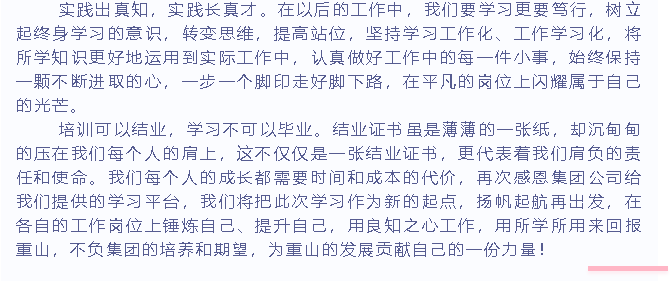 实践出真知，实践长真才。在以后的工作中，我们要学习更要笃行，树立起终身学习的意识，转变思维，提高站位，坚持学习工作化、工作学习化，将所学知识更好地运用到实际工作中，认真做好工作中的每一件小事，始终保持一颗不断进取的心，一步一个脚印走好脚下路，在平凡的岗位上闪耀属于自己的光芒。

培训可以结业，学习不可以毕业。结业证书虽是薄薄的一张纸，却沉甸甸的压在我们每个人的肩上，这不仅仅是一张结业证书，更代表着我们肩负的责任和使命。我们每个人的成长都需要时间和成本的代价，再次感恩集团公司给我们提供的学习平台，我们将把此次学习作为新的起点，扬帆起航再出发，在各自的工作岗位上锤炼自己、提升自己，用良知之心工作，用所学所用来回报重山，不负集团的培养和期望，为重山的发展贡献自己的一份力量！